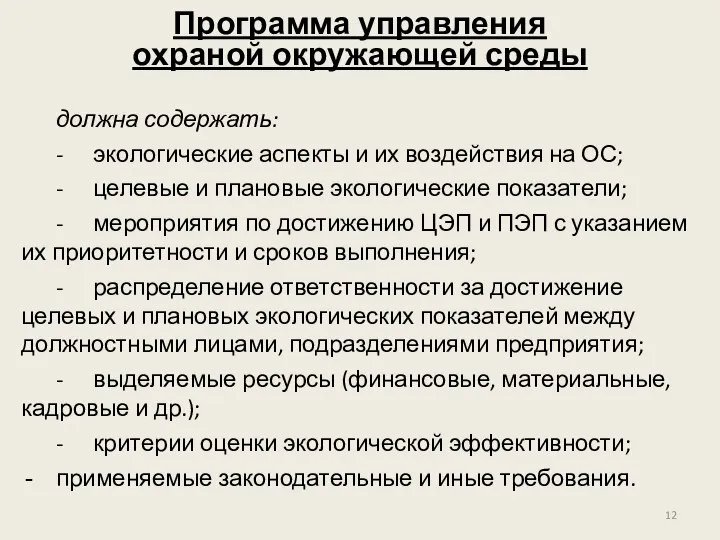 Программа управления охраной окружающей среды

должна содержать:

- экологические аспекты и их воздействия на ОС;

- целевые и плановые экологические показатели;

- мероприятия по достижению ЦЭП и ПЭП с указанием их приоритетности и сроков выполнения;

- распределение ответственности за достижение целевых и плановых экологических показателей между должностными лицами, подразделениями предприятия;

- выделяемые ресурсы (финансовые, материальные, кадровые и др.);

- критерии оценки экологической эффективности;

- применяемые законодательные и иные требования.

12